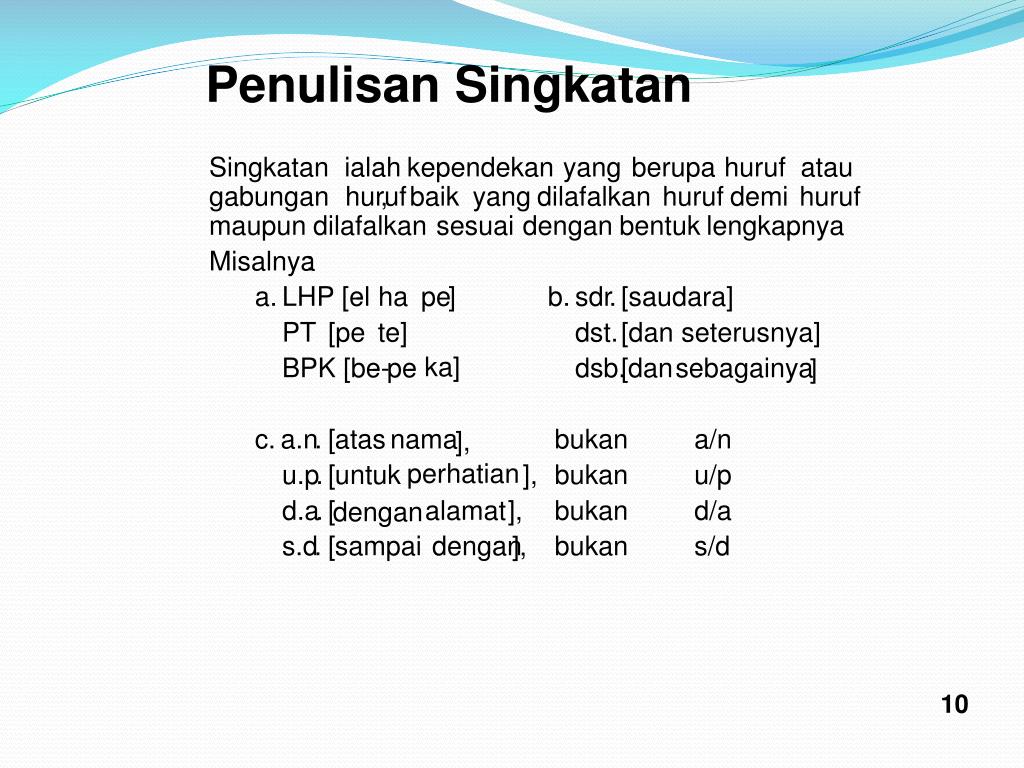 Penulisan Singkatan

Singkatan ialah kependekan yang berupa huruf atau gabungan huruf, baik yang dilafalkan huruf demi huruf maupun dilafalkan sesuai dengan bentuk lengkapnya

Misalnya

a. LHP [el ha pe]
PT [pe te]
BPK [be-pe ka]

b. sdr. [saudara]
dst. [dan seterusnya]
dsb. [dan sebagainya]

c. a.n. [atas nama], bukan a/n
u.p. [untuk perhatian], bukan u/p
d.a. [dengan alamat], bukan d/a
s.d. [sampai dengan], bukan s/d

10